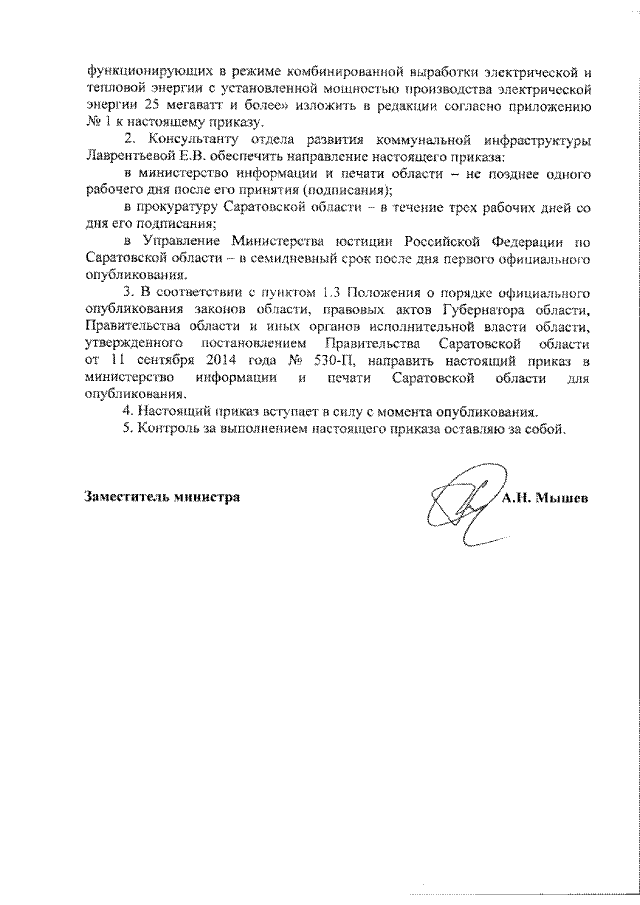 функционирующих в режиме комбинированной выработки электрической и тепловой энергии с установленной мощностью производства электрической энергии 25 мегаватт и более» изложить в редакции согласно приложению № 1 к настоящему приказу.

2. Консультанту отдела развития коммунальной инфраструктуры Лаврентьевой Е.В. обеспечить направление настоящего приказа:

в министерство информации и печати области – не позднее одного рабочего дня после его принятия (подписания);

в прокуратуру Саратовской области – в течение трех рабочих дней со дня его подписания;

в Управление Министерства юстиции Российской Федерации по Саратовской области – в семидневный срок после дня первого официального опубликования.

3. В соответствии с пунктом 1.3 Положения о порядке официального опубликования законов области, правовых актов Губернатора области, Правительства области и иных органов исполнительной власти области, утвержденного постановлением Правительства Саратовской области от 11 сентября 2014 года № 530-П, направить настоящий приказ в министерство информации и печати Саратовской области для опубликования.

4. Настоящий приказ вступает в силу с момента опубликования.

5. Контроль за выполнением настоящего приказа оставляю за собой.

Заместитель министра А.Н. Мышев